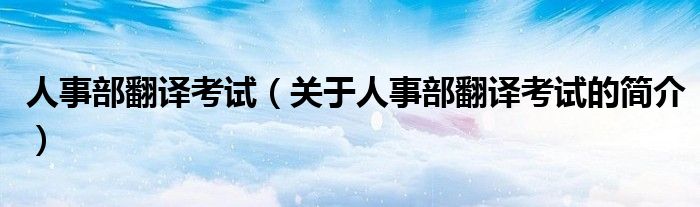 人事部翻译考试（关于人事部翻译考试的简介）